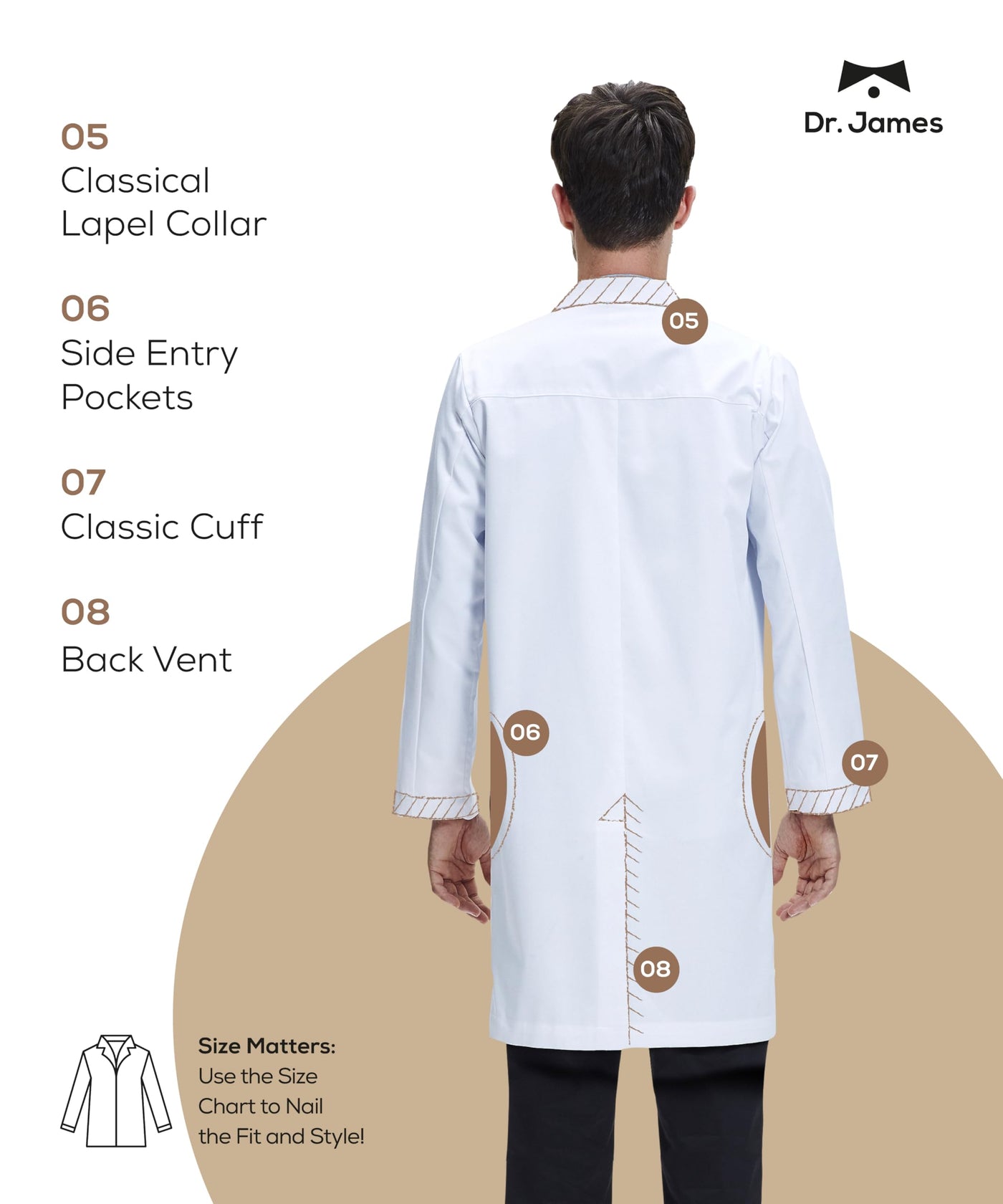 Dr. James

05
Classical
Lapel Collar

06
Side Entry
Pockets

07
Classic Cuff

08
Back Vent

05

06

07

08

Size Matters:
Use the Size
Chart to Nail
the Fit and Style!